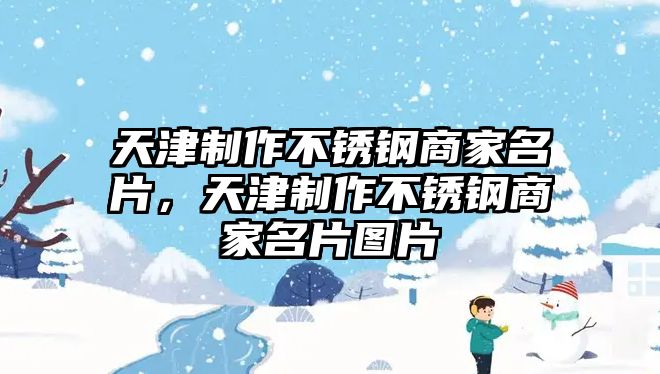 天津制作不锈钢商家名片，天津制作不锈钢商家名片图片